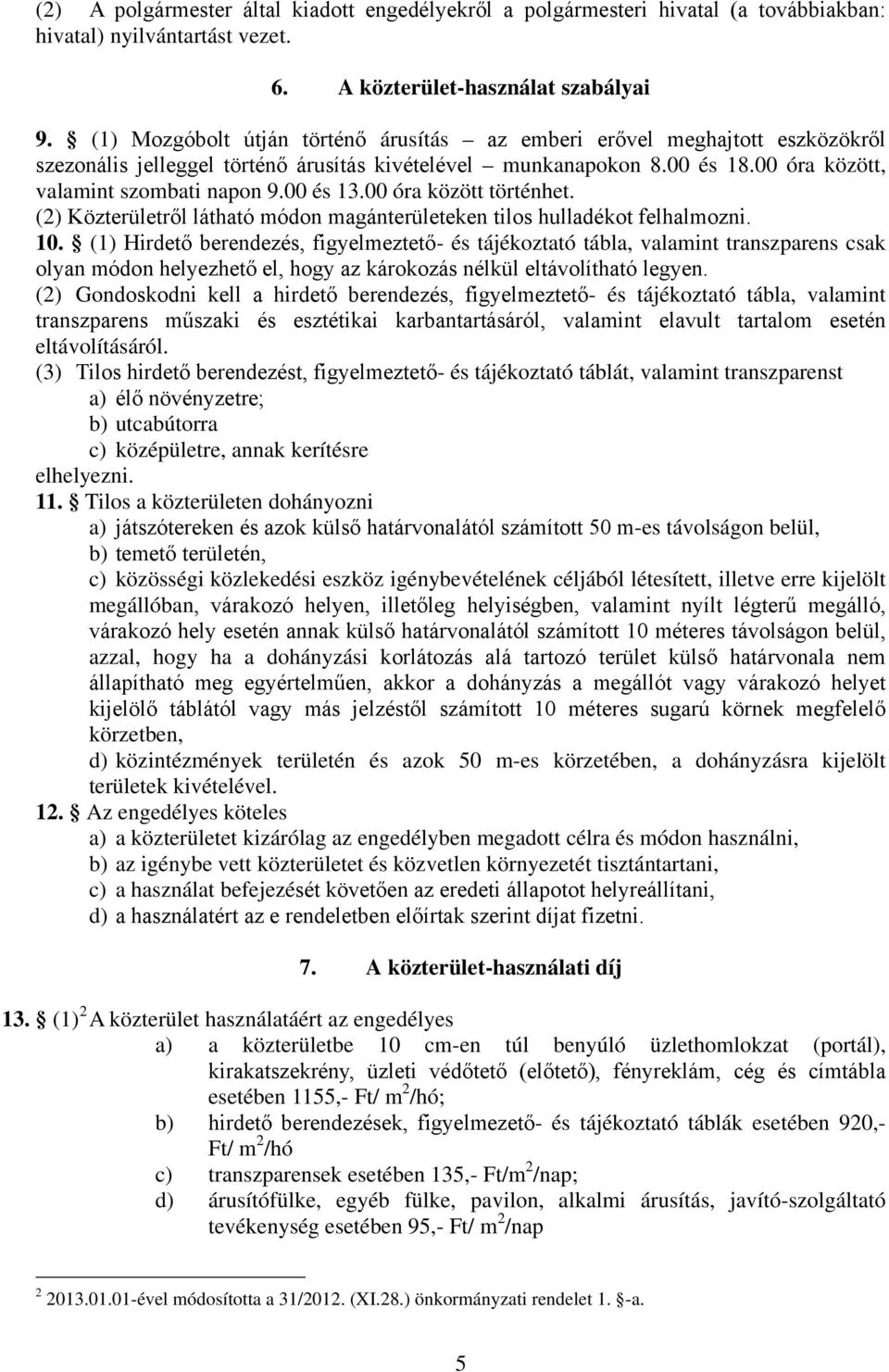 (2) A polgármester által kiadott engedélyekről a polgármesteri hivatal (a továbbiakban: hivatal) nyilvántartást vezet.

6. A közterület-használat szabályai

9. § (1) Mozgóbolt útján történő árusítás – az emberi erővel meghajtott eszközökről szezonális jelleggel történő árusítás kivételével – munkanapokon 8.00 és 18.00 óra között, valamint szombati napon 9.00 és 13.00 óra között történhet.
(2) Közterületről látható módon magánterületeken tilos hulladékot felhalmozni.
10. § (1) Hirdető berendezés, figyelmeztető- és tájékoztató tábla, valamint transzparens csak olyan módon helyezhető el, hogy az károkozás nélkül eltávolítható legyen.
(2) Gondoskodni kell a hirdető berendezés, figyelmeztető- és tájékoztató tábla, valamint transzparens műszaki és esztétikai karbantartásáról, valamint elavult tartalom esetén eltávolításáról.
(3) Tilos hirdető berendezést, figyelmeztető- és tájékoztató táblát, valamint transzparenst
a) élő növényzetre;
b) utcabútorra
c) középületre, annak kerítésre
elhelyezni.
11. § Tilos a közterületen dohányozni
a) játszótereken és azok külső határvonalától számított 50 m-es távolságon belül,
b) temető területén,
c) közösségi közlekedési eszköz igénybevételének céljából létesített, illetve erre kijelölt megállóban, várakozó helyen, illetőleg helyiségben, valamint nyílt légterű megálló, várakozó hely esetén annak külső határvonalától számított 10 méteres távolságon belül, azzal, hogy ha a dohányzási korlátozás alá tartozó terület külső határvonala nem állapítható meg egyértelműen, akkor a dohányzás a megállót vagy várakozó helyet kijelölő táblától vagy más jelzéstől számított 10 méteres sugarú körnek megfelelő körzetben,
d) közintézmények területén és azok 50 m-es körzetében, a dohányzásra kijelölt területek kivételével.
12. § Az engedélyes köteles
a) a közterületet kizárólag az engedélyben megadott célra és módon használni,
b) az igénybe vett közterületet és közvetlen környezetét tisztántartani,
c) a használat befejezését követően az eredeti állapotot helyreállítani,
d) a használatért az e rendeletben előírtak szerint díjat fizetni.

7. A közterület-használati díj

13. § (1)$^2$ A közterület használatáért az engedélyes
a) a közterületbe 10 cm-en túl benyúló üzlethomlokzat (portál), kirakatszekrény, üzleti védőtető (előtető), fényreklám, cég és címtábla esetében 1155,- Ft/ m$^2$/hó;
b) hirdető berendezések, figyelmezető- és tájékoztató táblák esetében 920,- Ft/ m$^2$/hó
c) transzparensek esetében 135,- Ft/m$^2$/nap;
d) árusítófülke, egyéb fülke, pavilon, alkalmi árusítás, javító-szolgáltató tevékenység esetében 95,- Ft/ m$^2$/nap

$^2$ 2013.01.01-ével módosította a 31/2012. (XI.28.) önkormányzati rendelet 1. §-a.

5